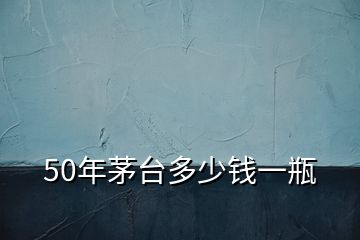 50年茅台多少钱一瓶